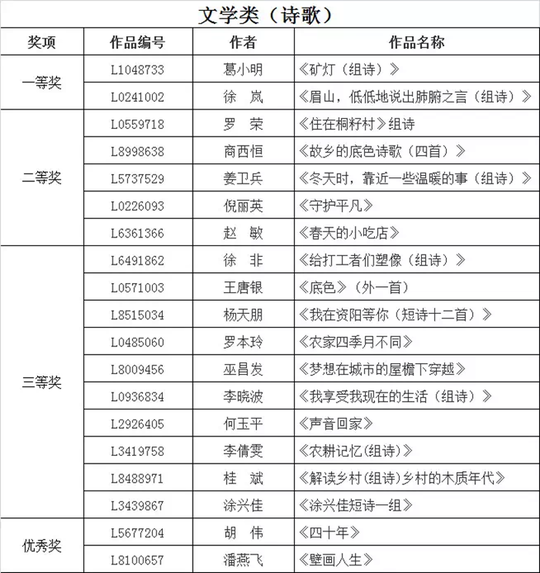 文学类（诗歌）

| 奖项 | 作品编号 | 作者 | 作品名称 |
|---|---|---|---|
| 一等奖 | L1048733 | 葛小明 | 《矿灯（组诗）》 |
| | L0241002 | 徐　岚 | 《眉山，低低地说出肺腑之言（组诗）》 |
| 二等奖 | L0559718 | 罗　荣 | 《住在桐籽村》组诗 |
| | L8998638 | 商西恒 | 《故乡的底色诗歌（四首）》 |
| | L5737529 | 姜卫兵 | 《冬天时，靠近一些温暖的事（组诗）》 |
| | L0226093 | 倪丽英 | 《守护平凡》 |
| | L6361366 | 赵　敏 | 《春天的小吃店》 |
| 三等奖 | L6491862 | 徐　非 | 《给打工者们塑像（组诗）》 |
| | L0571003 | 王唐银 | 《底色》（外一首） |
| | L8515034 | 杨天朋 | 《我在资阳等你（短诗十二首）》 |
| | L0485060 | 罗本玲 | 《农家四季月不同》 |
| | L8009456 | 巫昌发 | 《梦想在城市的屋檐下穿越》 |
| | L0936834 | 李晓波 | 《我享受我现在的生活（组诗）》 |
| | L2926405 | 何玉平 | 《声音回家》 |
| | L3419758 | 李倩雯 | 《农耕记忆(组诗)》 |
| | L8488971 | 桂　斌 | 《解读乡村(组诗)乡村的木质年代》 |
| | L3439867 | 涂兴佳 | 《涂兴佳短诗一组》 |
| 优秀奖 | L5677204 | 胡　伟 | 《四十年》 |
| | L8100657 | 潘燕飞 | 《壁画人生》 |